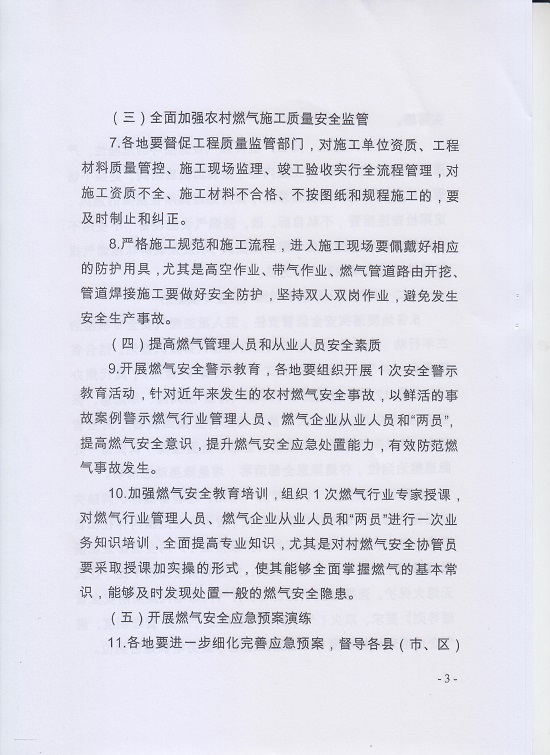 （三）全面加强农村燃气施工质量安全监管

7.各地要督促工程质量监管部门，对施工单位资质、工程材料质量管控、施工现场监理、竣工验收实行全流程管理，对施工资质不全、施工材料不合格、不按图纸和规程施工的，要及时制止和纠正。

8.严格施工规范和施工流程，进入施工现场要佩戴好相应的防护用具，尤其是高空作业、带气作业、燃气管道路由开挖、管道焊接施工要做好安全防护，坚持双人双岗作业，避免发生安全生产事故。

（四）提高燃气管理人员和从业人员安全素质

9.开展燃气安全警示教育，各地要组织开展1次安全警示教育活动，针对近年来发生的农村燃气安全事故，以鲜活的事故案例警示燃气行业管理人员、燃气企业从业人员和“两员”，提高燃气安全意识，提升燃气安全应急处置能力，有效防范燃气事故发生。

10.加强燃气安全教育培训，组织1次燃气行业专家授课，对燃气行业管理人员、燃气企业从业人员和“两员”进行一次业务知识培训，全面提高专业知识，尤其是对村燃气安全协管员要采取授课加实操的形式，使其能够全面掌握燃气的基本常识，能够及时发现处置一般的燃气安全隐患。

（五）开展燃气安全应急预案演练

11.各地要进一步细化完善应急预案，督导各县（市、区）

- 3 -